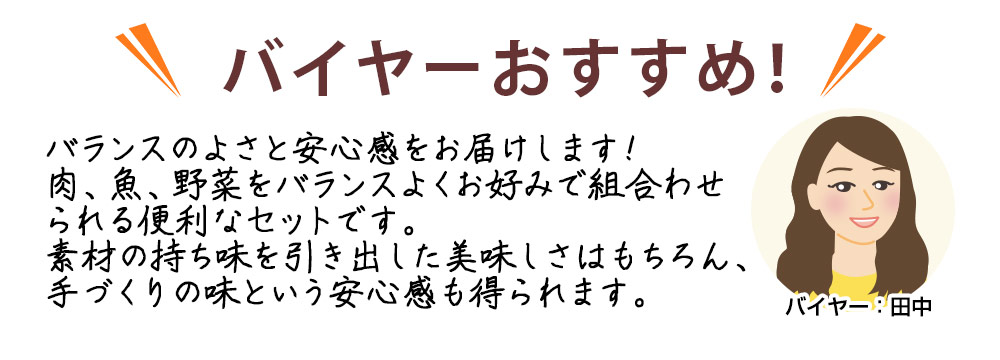 バイヤーおすすめ!

バランスのよさと安心感をお届けします!
肉、魚、野菜をバランスよくお好みで組合わせられる便利なセットです。
素材の持ち味を引き出した美味しさはもちろん、手づくりの味という安心感も得られます。

バイヤー:田中